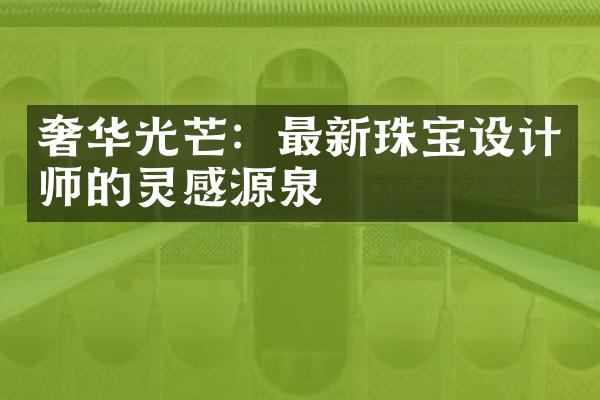 奢华光芒：最新珠宝设计师的灵感源泉